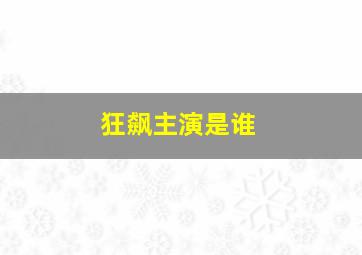 狂飙主演是谁